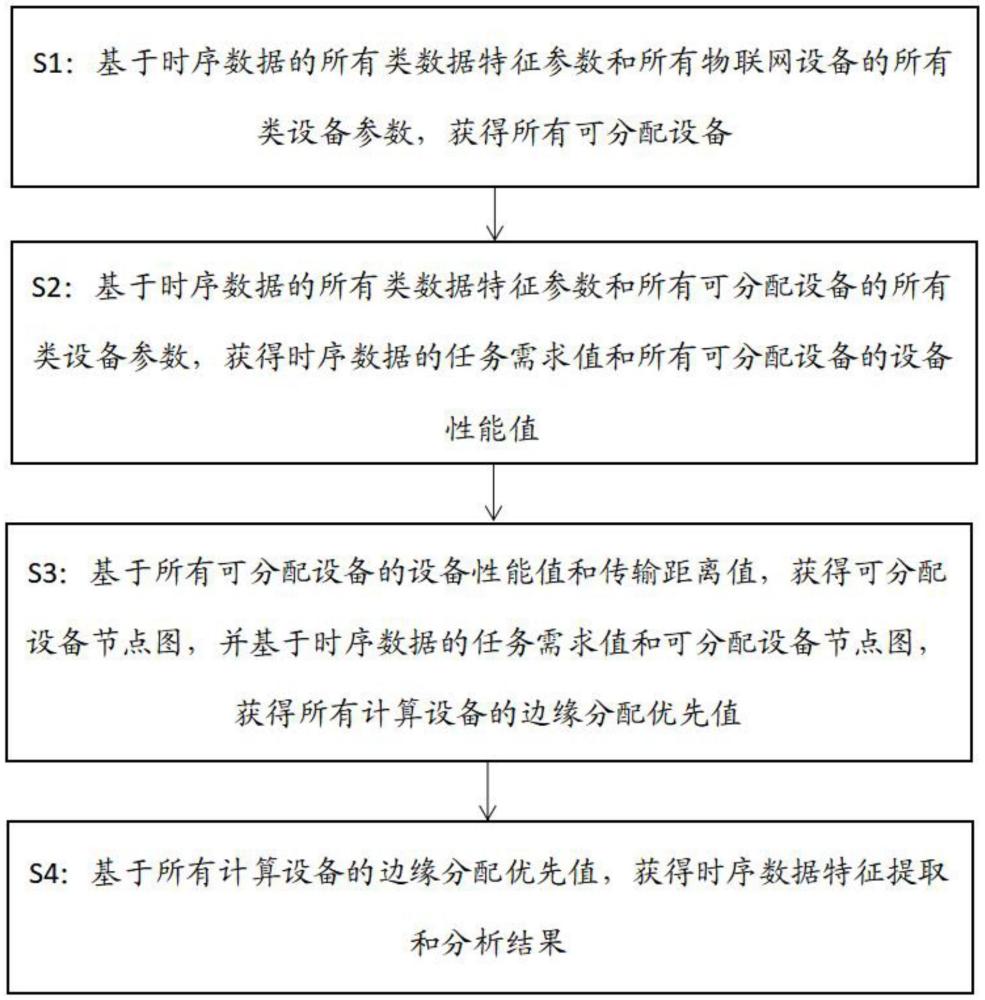 S1：基于时序数据的所有类数据特征参数和所有物联网设备的所有类设备参数，获得所有可分配设备

S2：基于时序数据的所有类数据特征参数和所有可分配设备的所有类设备参数，获得时序数据的任务需求值和所有可分配设备的设备性能值

S3：基于所有可分配设备的设备性能值和传输距离值，获得可分配设备节点图，并基于时序数据的任务需求值和可分配设备节点图，获得所有计算设备的边缘分配优先值

S4：基于所有计算设备的边缘分配优先值，获得时序数据特征提取和分析结果